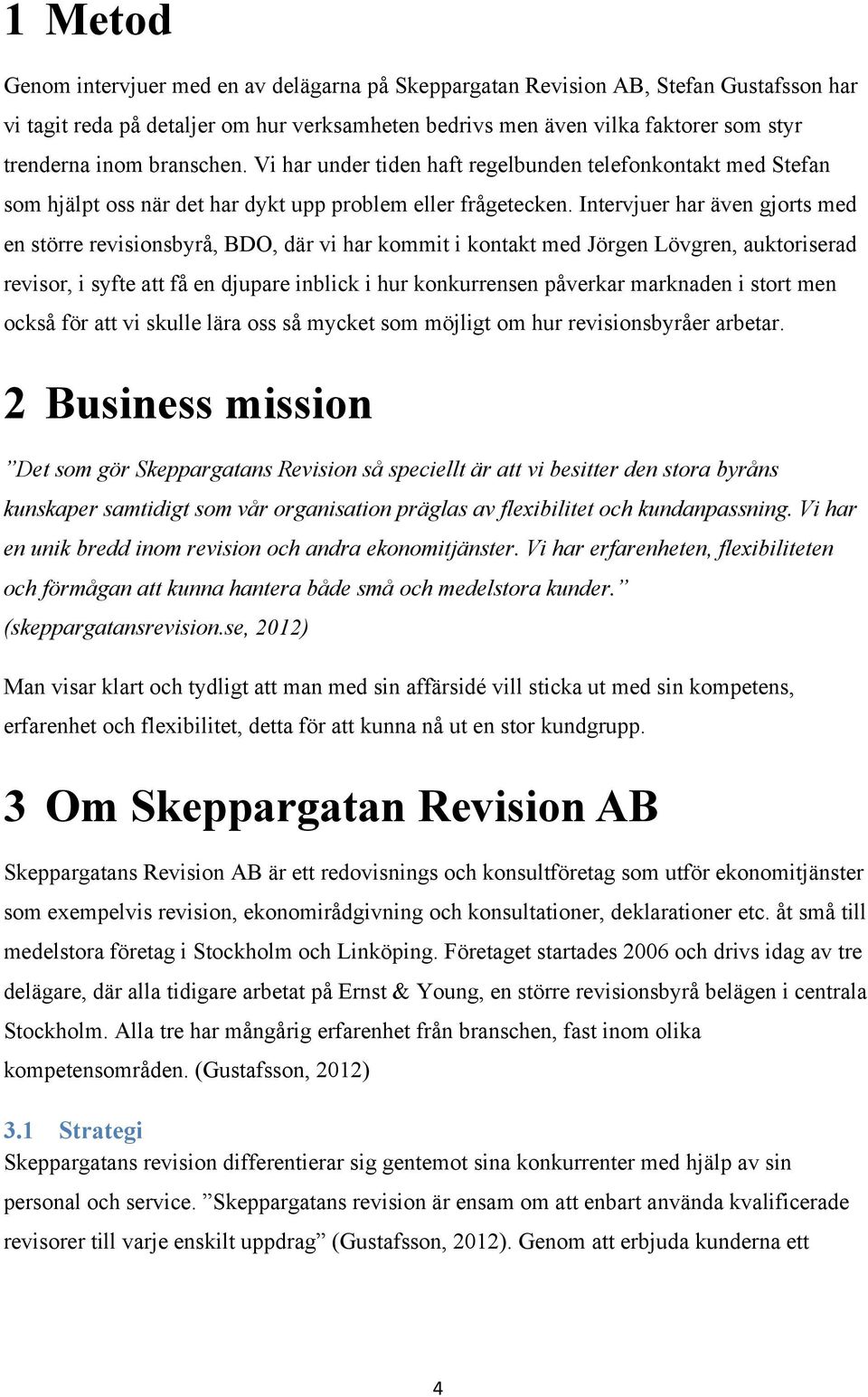 1 Metod

Genom intervjuer med en av delägarna på Skeppargatan Revision AB, Stefan Gustafsson har vi tagit reda på detaljer om hur verksamheten bedrivs men även vilka faktorer som styr trenderna inom branschen. Vi har under tiden haft regelbunden telefonkontakt med Stefan som hjälpt oss när det har dykt upp problem eller frågetecken. Intervjuer har även gjorts med en större revisionsbyrå, BDO, där vi har kommit i kontakt med Jörgen Lövgren, auktoriserad revisor, i syfte att få en djupare inblick i hur konkurrensen påverkar marknaden i stort men också för att vi skulle lära oss så mycket som möjligt om hur revisionsbyråer arbetar.

2 Business mission

”Det som gör Skeppargatans Revision så speciellt är att vi besitter den stora byråns kunskaper samtidigt som vår organisation präglas av flexibilitet och kundanpassning. Vi har en unik bredd inom revision och andra ekonomitjänster. Vi har erfarenheten, flexibiliteten och förmågan att kunna hantera både små och medelstora kunder.” (skeppargatansrevision.se, 2012)

Man visar klart och tydligt att man med sin affärsidé vill sticka ut med sin kompetens, erfarenhet och flexibilitet, detta för att kunna nå ut en stor kundgrupp.

3 Om Skeppargatan Revision AB

Skeppargatans Revision AB är ett redovisnings och konsultföretag som utför ekonomitjänster som exempelvis revision, ekonomirådgivning och konsultationer, deklarationer etc. åt små till medelstora företag i Stockholm och Linköping. Företaget startades 2006 och drivs idag av tre delägare, där alla tidigare arbetat på Ernst & Young, en större revisionsbyrå belägen i centrala Stockholm. Alla tre har mångårig erfarenhet från branschen, fast inom olika kompetensområden. (Gustafsson, 2012)

3.1 Strategi
Skeppargatans revision differentierar sig gentemot sina konkurrenter med hjälp av sin personal och service. ”Skeppargatans revision är ensam om att enbart använda kvalificerade revisorer till varje enskilt uppdrag” (Gustafsson, 2012). Genom att erbjuda kunderna ett

4